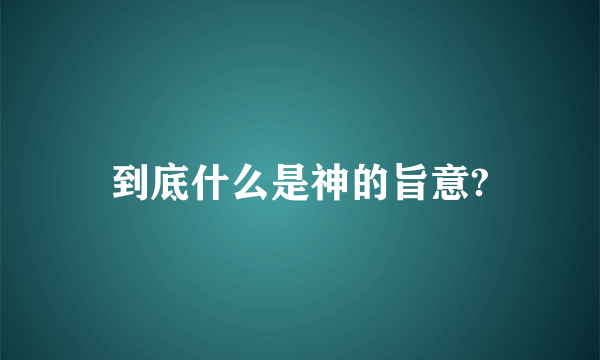 到底什么是神的旨意?